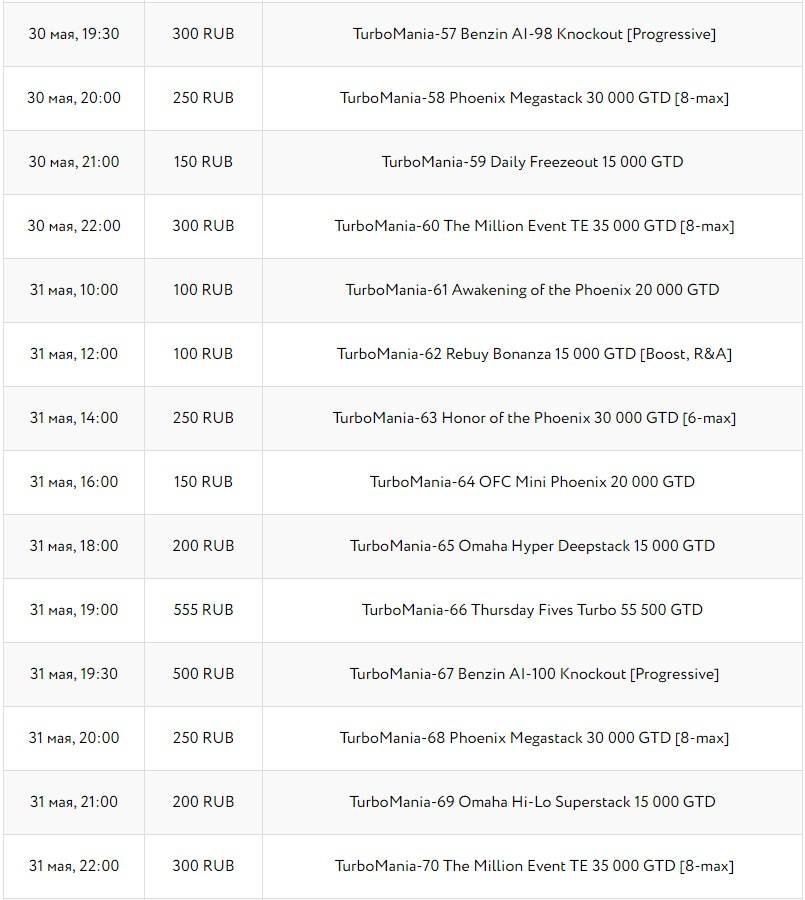 | | | |
|---|---|---|
| 30 мая, 19:30 | 300 RUB | TurboMania-57 Benzin AI-98 Knockout [Progressive] |
| 30 мая, 20:00 | 250 RUB | TurboMania-58 Phoenix Megastack 30 000 GTD [8-max] |
| 30 мая, 21:00 | 150 RUB | TurboMania-59 Daily Freezeout 15 000 GTD |
| 30 мая, 22:00 | 300 RUB | TurboMania-60 The Million Event TE 35 000 GTD [8-max] |
| 31 мая, 10:00 | 100 RUB | TurboMania-61 Awakening of the Phoenix 20 000 GTD |
| 31 мая, 12:00 | 100 RUB | TurboMania-62 Rebuy Bonanza 15 000 GTD [Boost, R&A] |
| 31 мая, 14:00 | 250 RUB | TurboMania-63 Honor of the Phoenix 30 000 GTD [6-max] |
| 31 мая, 16:00 | 150 RUB | TurboMania-64 OFC Mini Phoenix 20 000 GTD |
| 31 мая, 18:00 | 200 RUB | TurboMania-65 Omaha Hyper Deepstack 15 000 GTD |
| 31 мая, 19:00 | 555 RUB | TurboMania-66 Thursday Fives Turbo 55 500 GTD |
| 31 мая, 19:30 | 500 RUB | TurboMania-67 Benzin AI-100 Knockout [Progressive] |
| 31 мая, 20:00 | 250 RUB | TurboMania-68 Phoenix Megastack 30 000 GTD [8-max] |
| 31 мая, 21:00 | 200 RUB | TurboMania-69 Omaha Hi-Lo Superstack 15 000 GTD |
| 31 мая, 22:00 | 300 RUB | TurboMania-70 The Million Event TE 35 000 GTD [8-max] |